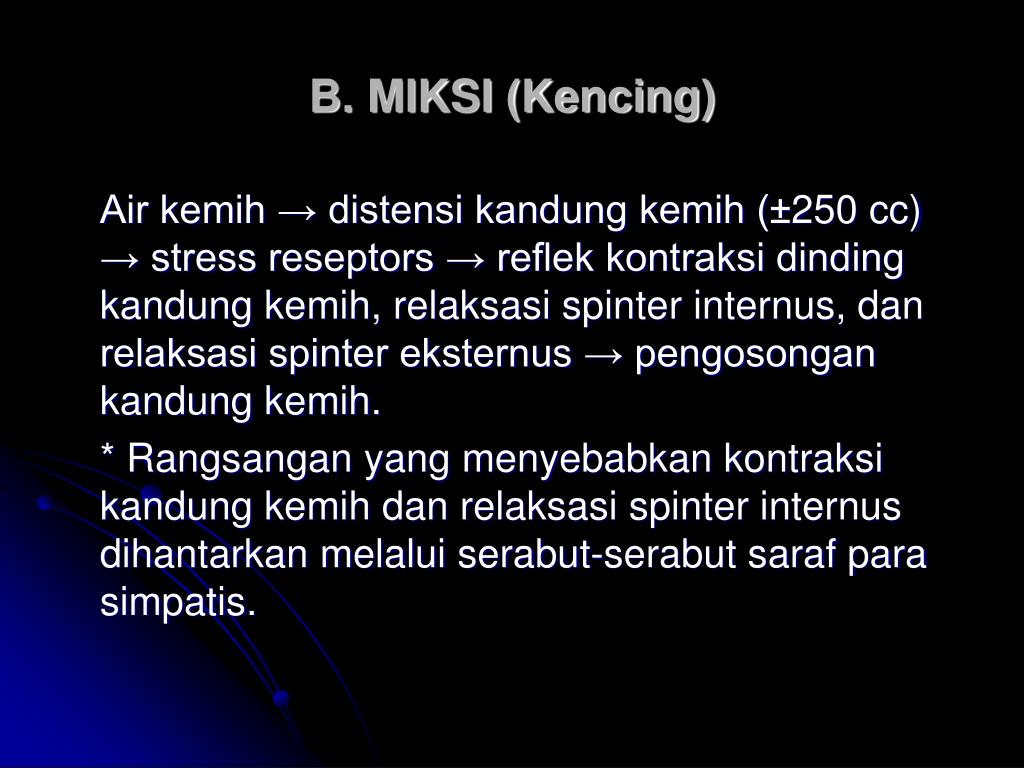 B. MIKSI (Kencing)

Air kemih → distensi kandung kemih (±250 cc) → stress reseptors → reflek kontraksi dinding kandung kemih, relaksasi spinter internus, dan relaksasi spinter eksternus → pengosongan kandung kemih.

* Rangsangan yang menyebabkan kontraksi kandung kemih dan relaksasi spinter internus dihantarkan melalui serabut-serabut saraf para simpatis.